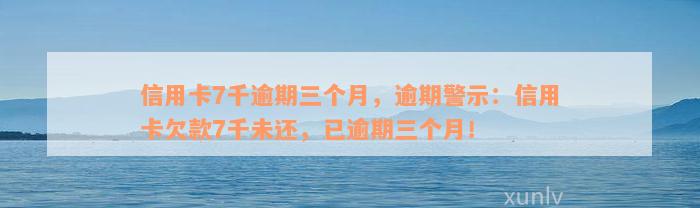 信用卡7千逾期三个月，逾期警示：信用卡欠款7千未还，已逾期三个月！

xunlv